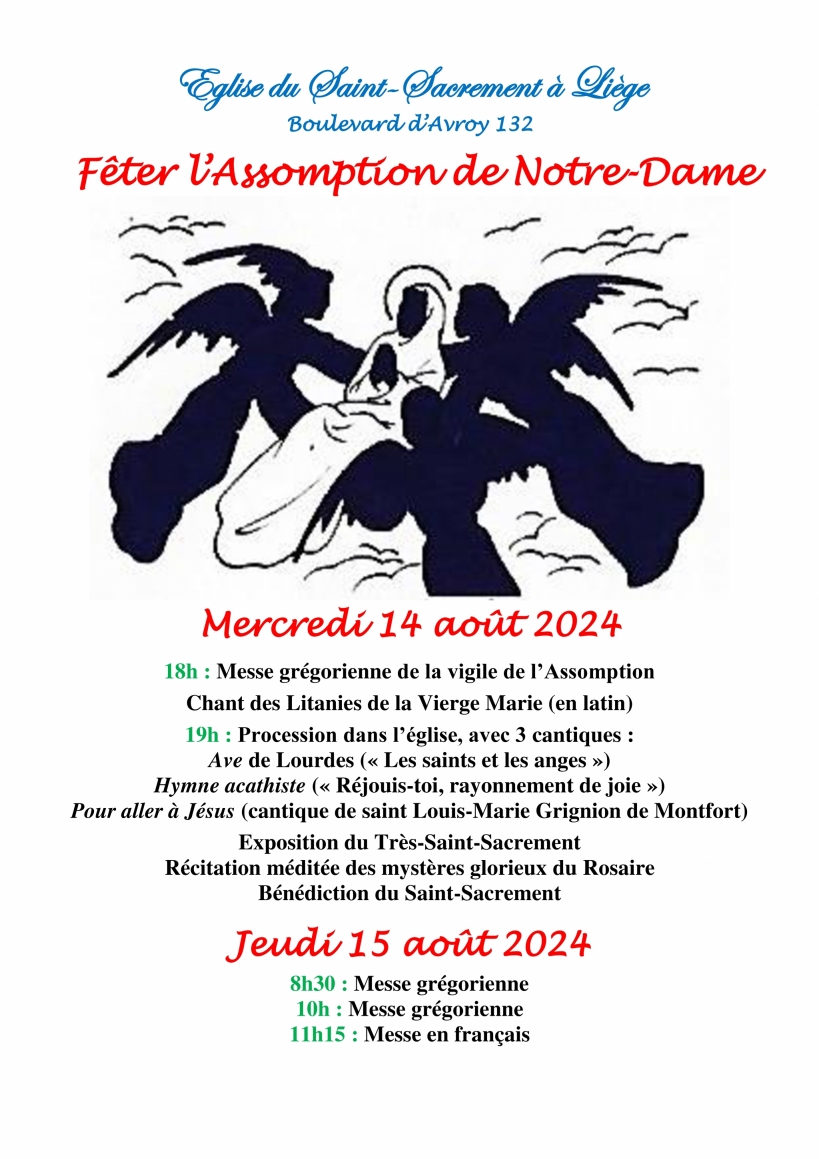 Eglise du Saint-Sacrement à Liège
Boulevard d'Avroy 132

Fêter l'Assomption de Notre-Dame

Mercredi 14 août 2024

18h : Messe grégorienne de la vigile de l'Assomption
Chant des Litanies de la Vierge Marie (en latin)

19h : Procession dans l'église, avec 3 cantiques :
Ave de Lourdes (« Les saints et les anges »)
Hymne acathiste (« Réjouis-toi, rayonnement de joie »)
Pour aller à Jésus (cantique de saint Louis-Marie Grignion de Montfort)

Exposition du Très-Saint-Sacrement
Récitation méditée des mystères glorieux du Rosaire
Bénédiction du Saint-Sacrement

Jeudi 15 août 2024

8h30 : Messe grégorienne
10h : Messe grégorienne
11h15 : Messe en français